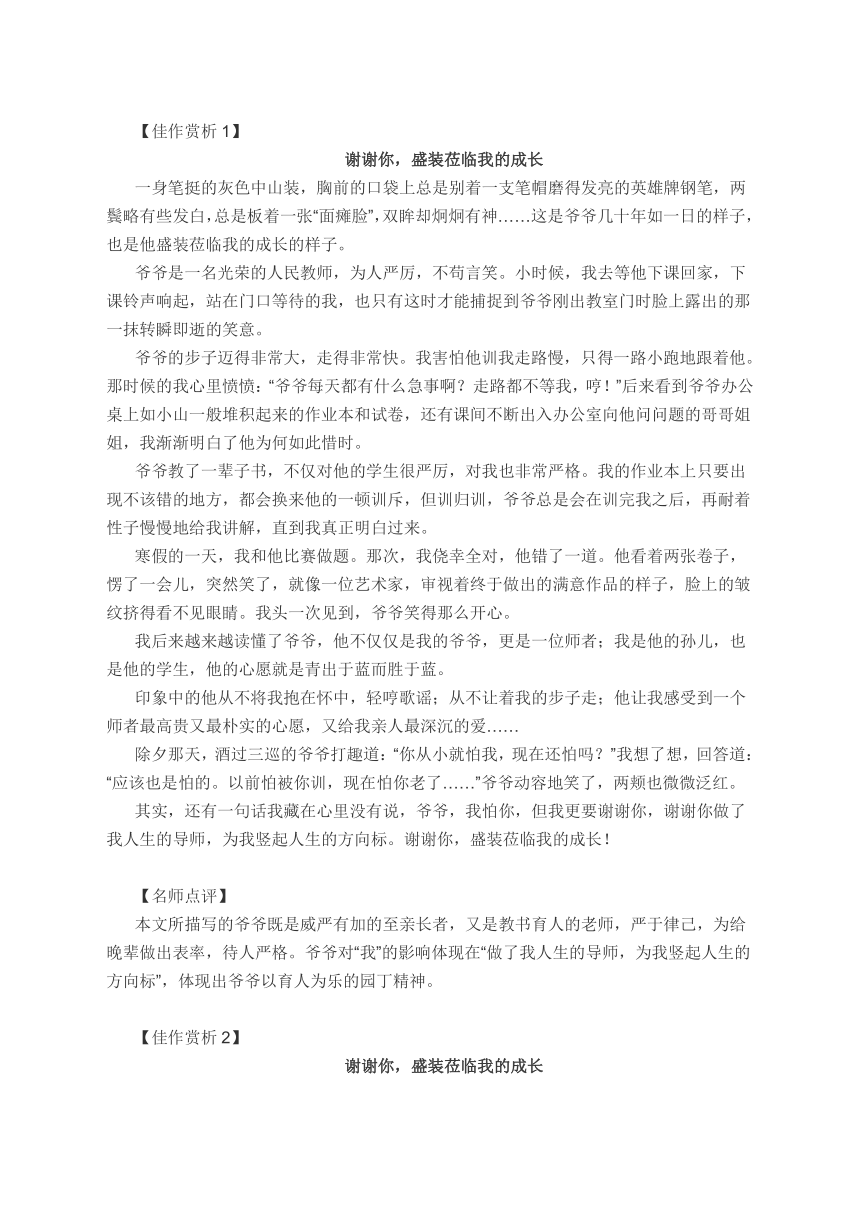 【佳作赏析 1】

谢谢你，盛装莅临我的成长

一身笔挺的灰色中山装，胸前的口袋上总是别着一支笔帽磨得发亮的英雄牌钢笔，两鬓略有些发白，总是板着一张“面瘫脸”，双眸却炯炯有神……这是爷爷几十年如一日的样子，也是他盛装莅临我的成长的样子。

爷爷是一名光荣的人民教师，为人严厉，不苟言笑。小时候，我去等他下课回家，下课铃声响起，站在门口等待的我，也只有这时才能捕捉到爷爷刚出教室门时脸上露出的那一抹转瞬即逝的笑意。

爷爷的步子迈得非常大，走得非常快。我害怕他训我走路慢，只得一路小跑地跟着他。那时候的我心里愤愤：“爷爷每天都有什么急事啊？走路都不等我，哼！”后来看到爷爷办公桌上如小山一般堆积起来的作业本和试卷，还有课间不断出入办公室向他问问题的哥哥姐姐，我渐渐明白了他为何如此惜时。

爷爷教了一辈子书，不仅对他的学生很严厉，对我也非常严格。我的作业本上只要出现不该错的地方，都会换来他的一顿训斥，但训归训，爷爷总是会在训完我之后，再耐着性子慢慢地给我讲解，直到我真正明白过来。

寒假的一天，我和他比赛做题。那次，我侥幸全对，他错了一道。他看着两张卷子，愣了一会儿，突然笑了，就像一位艺术家，审视着终于做出的满意作品的样子，脸上的皱纹挤得看不见眼睛。我头一次见到，爷爷笑得那么开心。

我后来越来越读懂了爷爷，他不仅仅是我的爷爷，更是一位师者；我是他的孙儿，也是他的学生，他的心愿就是青出于蓝而胜于蓝。

印象中的他从不将我抱在怀中，轻哼歌谣；从不让着我的步子走；他让我感受到一个师者最高贵又最朴实的心愿，又给我亲人最深沉的爱……

除夕那天，酒过三巡的爷爷打趣道：“你从小就怕我，现在还怕吗？”我想了想，回答道：“应该也是怕的。以前怕被你训，现在怕你老了……”爷爷动容地笑了，两颊也微微泛红。

其实，还有一句话我藏在心里没有说，爷爷，我怕你，但我更要谢谢你，谢谢你做了我人生的导师，为我竖起人生的方向标。谢谢你，盛装莅临我的成长！

【名师点评】

本文所描写的爷爷既是威严有加的至亲长者，又是教书育人的老师，严于律己，为给晚辈做出表率，待人严格。爷爷对“我”的影响体现在“做了我人生的导师，为我竖起人生的方向标”，体现出爷爷以育人为乐的园丁精神。

【佳作赏析 2】

谢谢你，盛装莅临我的成长